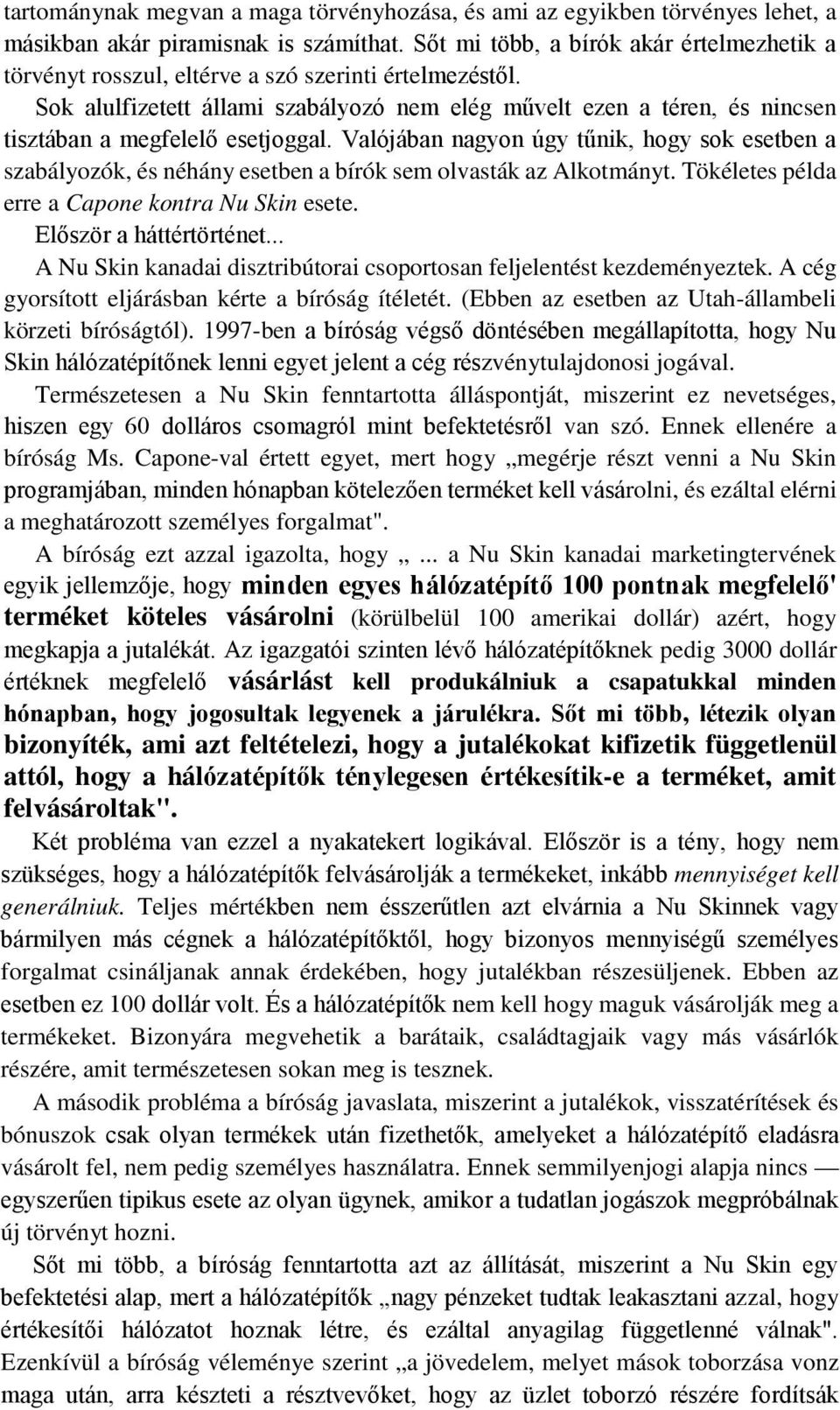 tartománynak megvan a maga törvényhozása, és ami az egyikben törvényes lehet, a másikban akár piramisnak is számíthat. Sőt mi több, a bírók akár értelmezhetik a törvényt rosszul, eltérve a szó szerinti értelmezéstől.

Sok alulfizetett állami szabályozó nem elég művelt ezen a téren, és nincsen tisztában a megfelelő esetjoggal. Valójában nagyon úgy tűnik, hogy sok esetben a szabályozók, és néhány esetben a bírók sem olvasták az Alkotmányt. Tökéletes példa erre a Capone kontra Nu Skin esete.

Először a háttértörténet...

A Nu Skin kanadai disztribútorai csoportosan feljelentést kezdeményeztek. A cég gyorsított eljárásban kérte a bíróság ítéletét. (Ebben az esetben az Utah-állambeli körzeti bíróságtól). 1997-ben a bíróság végső döntésében megállapította, hogy Nu Skin hálózatépítőnek lenni egyet jelent a cég részvénytulajdonosi jogával.

Természetesen a Nu Skin fenntartotta álláspontját, miszerint ez nevetséges, hiszen egy 60 dolláros csomagról mint befektetésről van szó. Ennek ellenére a bíróság Ms. Capone-val értett egyet, mert hogy „megérje részt venni a Nu Skin programjában, minden hónapban kötelezően terméket kell vásárolni, és ezáltal elérni a meghatározott személyes forgalmat".

A bíróság ezt azzal igazolta, hogy „ ... a Nu Skin kanadai marketingtervének egyik jellemzője, hogy minden egyes hálózatépítő 100 pontnak megfelelő' terméket köteles vásárolni (körülbelül 100 amerikai dollár) azért, hogy megkapja a jutalékát. Az igazgatói szinten lévő hálózatépítőknek pedig 3000 dollár értéknek megfelelő vásárlást kell produkálniuk a csapatukkal minden hónapban, hogy jogosultak legyenek a járulékra. Sőt mi több, létezik olyan bizonyíték, ami azt feltételezi, hogy a jutalékokat kifizetik függetlenül attól, hogy a hálózatépítők ténylegesen értékesítik-e a terméket, amit felvásároltak".

Két probléma van ezzel a nyakatekert logikával. Először is a tény, hogy nem szükséges, hogy a hálózatépítők felvásárolják a termékeket, inkább mennyiséget kell generálniuk. Teljes mértékben nem ésszerűtlen azt elvárnia a Nu Skinnek vagy bármilyen más cégnek a hálózatépítőktől, hogy bizonyos mennyiségű személyes forgalmat csináljanak annak érdekében, hogy jutalékban részesüljenek. Ebben az esetben ez 100 dollár volt. És a hálózatépítők nem kell hogy maguk vásárolják meg a termékeket. Bizonyára megvehetik a barátaik, családtagjaik vagy más vásárlók részére, amit természetesen sokan meg is tesznek.

A második probléma a bíróság javaslata, miszerint a jutalékok, visszatérítések és bónuszok csak olyan termékek után fizethetők, amelyeket a hálózatépítő eladásra vásárolt fel, nem pedig személyes használatra. Ennek semmilyenjogi alapja nincs — egyszerűen tipikus esete az olyan ügynek, amikor a tudatlan jogászok megpróbálnak új törvényt hozni.

Sőt mi több, a bíróság fenntartotta azt az állítását, miszerint a Nu Skin egy befektetési alap, mert a hálózatépítők „nagy pénzeket tudtak leakasztani azzal, hogy értékesítői hálózatot hoznak létre, és ezáltal anyagilag függetlenné válnak". Ezenkívül a bíróság véleménye szerint „a jövedelem, melyet mások toborzása vonz maga után, arra készteti a résztvevőket, hogy az üzlet toborzó részére fordítsák